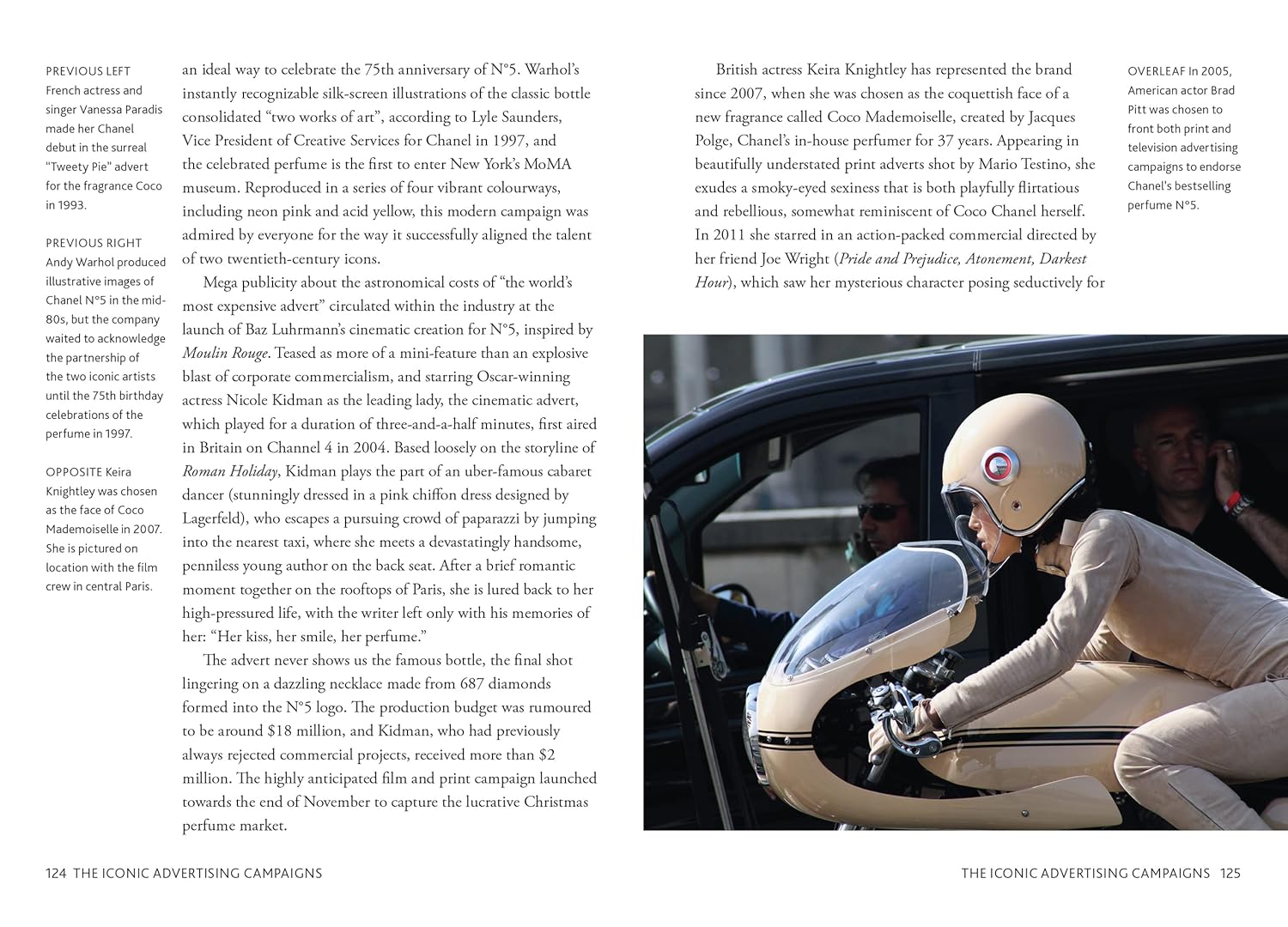 PREVIOUS LEFT French actress and singer Vanessa Paradis made her Chanel debut in the surreal "Tweety Pie" advert for the fragrance Coco in 1993.

PREVIOUS RIGHT Andy Warhol produced illustrative images of Chanel N°5 in the mid-80s, but the company waited to acknowledge the partnership of the two iconic artists until the 75th birthday celebrations of the perfume in 1997.

OPPOSITE Keira Knightley was chosen as the face of Coco Mademoiselle in 2007. She is pictured on location with the film crew in central Paris.

an ideal way to celebrate the 75th anniversary of N°5. Warhol's instantly recognizable silk-screen illustrations of the classic bottle consolidated "two works of art", according to Lyle Saunders, Vice President of Creative Services for Chanel in 1997, and the celebrated perfume is the first to enter New York's MoMA museum. Reproduced in a series of four vibrant colourways, including neon pink and acid yellow, this modern campaign was admired by everyone for the way it successfully aligned the talent of two twentieth-century icons.

Mega publicity about the astronomical costs of "the world's most expensive advert" circulated within the industry at the launch of Baz Luhrmann's cinematic creation for N°5, inspired by Moulin Rouge. Teased as more of a mini-feature than an explosive blast of corporate commercialism, and starring Oscar-winning actress Nicole Kidman as the leading lady, the cinematic advert, which played for a duration of three-and-a-half minutes, first aired in Britain on Channel 4 in 2004. Based loosely on the storyline of Roman Holiday, Kidman plays the part of an uber-famous cabaret dancer (stunningly dressed in a pink chiffon dress designed by Lagerfeld), who escapes a pursuing crowd of paparazzi by jumping into the nearest taxi, where she meets a devastatingly handsome, penniless young author on the back seat. After a brief romantic moment together on the rooftops of Paris, she is lured back to her high-pressured life, with the writer left only with his memories of her: "Her kiss, her smile, her perfume."

The advert never shows us the famous bottle, the final shot lingering on a dazzling necklace made from 687 diamonds formed into the N°5 logo. The production budget was rumoured to be around $18 million, and Kidman, who had previously always rejected commercial projects, received more than $2 million. The highly anticipated film and print campaign launched towards the end of November to capture the lucrative Christmas perfume market.

British actress Keira Knightley has represented the brand since 2007, when she was chosen as the coquettish face of a new fragrance called Coco Mademoiselle, created by Jacques Polge, Chanel's in-house perfumer for 37 years. Appearing in beautifully understated print adverts shot by Mario Testino, she exudes a smoky-eyed sexiness that is both playfully flirtatious and rebellious, somewhat reminiscent of Coco Chanel herself. In 2011 she starred in an action-packed commercial directed by her friend Joe Wright (Pride and Prejudice, Atonement, Darkest Hour), which saw her mysterious character posing seductively for

OVERLEAF In 2005, American actor Brad Pitt was chosen to front both print and television advertising campaigns to endorse Chanel's bestselling perfume N°5.

124 THE ICONIC ADVERTISING CAMPAIGNS

THE ICONIC ADVERTISING CAMPAIGNS 125